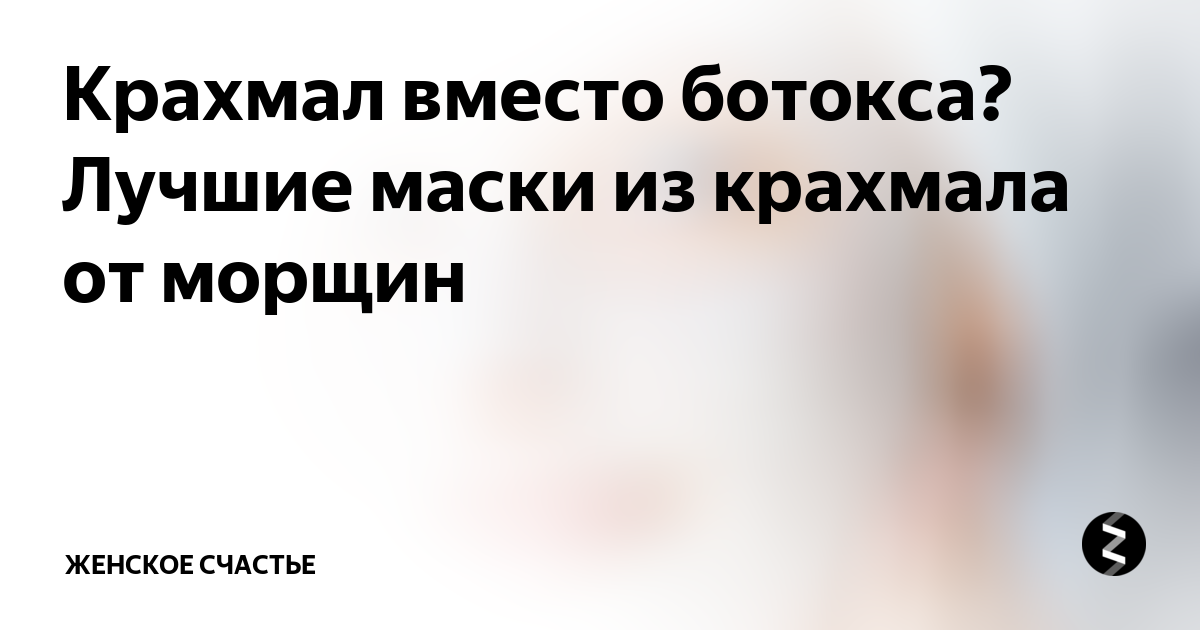 Крахмал вместо ботокса? Лучшие маски из крахмала от морщин

ЖЕНСКОЕ СЧАСТЬЕ